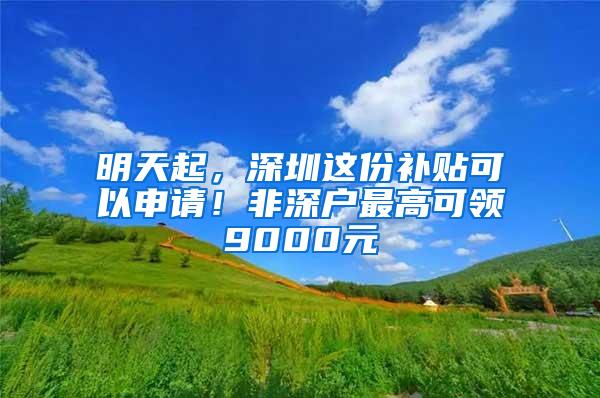 明天起，深圳这份补贴可以申请！非深户最高可领9000元